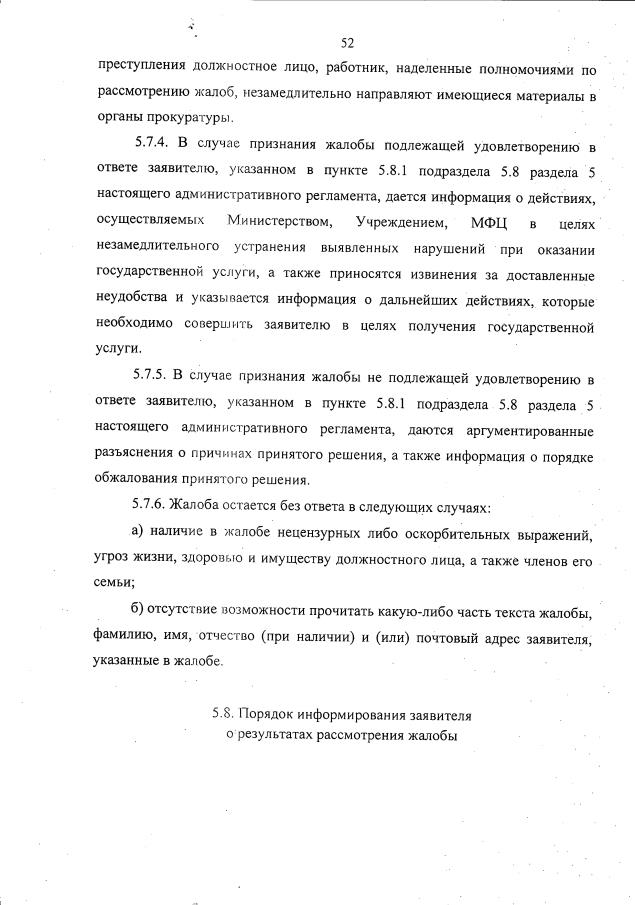 52

преступления должностное лицо, работник, наделенные полномочиями по рассмотрению жалоб, незамедлительно направляют имеющиеся материалы в органы прокуратуры.

5.7.4. В случае признания жалобы подлежащей удовлетворению в ответе заявителю, указанном в пункте 5.8.1 подраздела 5.8 раздела 5 настоящего административного регламента, дается информация о действиях, осуществляемых Министерством, Учреждением, МФЦ в целях незамедлительного устранения выявленных нарушений при оказании государственной услуги, а также приносятся извинения за доставленные неудобства и указывается информация о дальнейших действиях, которые необходимо совершить заявителю в целях получения государственной услуги.

5.7.5. В случае признания жалобы не подлежащей удовлетворению в ответе заявителю, указанном в пункте 5.8.1 подраздела 5.8 раздела 5 настоящего административного регламента, даются аргументированные разъяснения о причинах принятого решения, а также информация о порядке обжалования принятого решения.

5.7.6. Жалоба остается без ответа в следующих случаях:

а) наличие в жалобе нецензурных либо оскорбительных выражений, угроз жизни, здоровью и имуществу должностного лица, а также членов его семьи;

б) отсутствие возможности прочитать какую-либо часть текста жалобы, фамилию, имя, отчество (при наличии) и (или) почтовый адрес заявителя, указанные в жалобе.

5.8. Порядок информирования заявителя о результатах рассмотрения жалобы